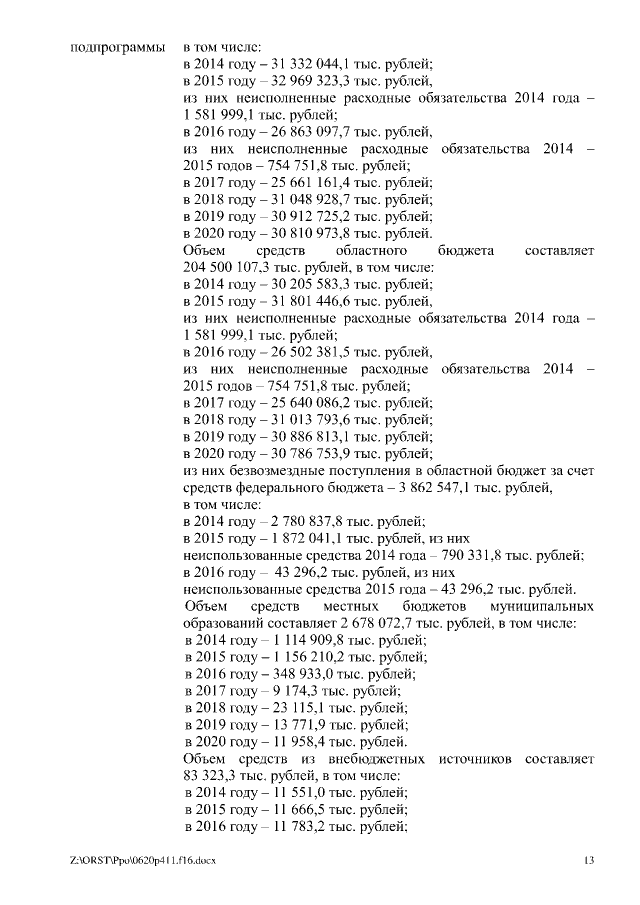 подпрограммы в том числе:
в 2014 году – 31 332 044,1 тыс. рублей;
в 2015 году – 32 969 323,3 тыс. рублей,
из них неисполненные расходные обязательства 2014 года – 1 581 999,1 тыс. рублей;
в 2016 году – 26 863 097,7 тыс. рублей,
из них неисполненные расходные обязательства 2014 – 2015 годов – 754 751,8 тыс. рублей;
в 2017 году – 25 661 161,4 тыс. рублей;
в 2018 году – 31 048 928,7 тыс. рублей;
в 2019 году – 30 912 725,2 тыс. рублей;
в 2020 году – 30 810 973,8 тыс. рублей.
Объем средств областного бюджета составляет 204 500 107,3 тыс. рублей, в том числе:
в 2014 году – 30 205 583,3 тыс. рублей;
в 2015 году – 31 801 446,6 тыс. рублей,
из них неисполненные расходные обязательства 2014 года – 1 581 999,1 тыс. рублей;
в 2016 году – 26 502 381,5 тыс. рублей,
из них неисполненные расходные обязательства 2014 – 2015 годов – 754 751,8 тыс. рублей;
в 2017 году – 25 640 086,2 тыс. рублей;
в 2018 году – 31 013 793,6 тыс. рублей;
в 2019 году – 30 886 813,1 тыс. рублей;
в 2020 году – 30 786 753,9 тыс. рублей;
из них безвозмездные поступления в областной бюджет за счет средств федерального бюджета – 3 862 547,1 тыс. рублей,
в том числе:
в 2014 году – 2 780 837,8 тыс. рублей;
в 2015 году – 1 872 041,1 тыс. рублей, из них
неиспользованные средства 2014 года – 790 331,8 тыс. рублей;
в 2016 году – 43 296,2 тыс. рублей, из них
неиспользованные средства 2015 года – 43 296,2 тыс. рублей.
Объем средств местных бюджетов муниципальных образований составляет 2 678 072,7 тыс. рублей, в том числе:
в 2014 году – 1 114 909,8 тыс. рублей;
в 2015 году – 1 156 210,2 тыс. рублей;
в 2016 году – 348 933,0 тыс. рублей;
в 2017 году – 9 174,3 тыс. рублей;
в 2018 году – 23 115,1 тыс. рублей;
в 2019 году – 13 771,9 тыс. рублей;
в 2020 году – 11 958,4 тыс. рублей.
Объем средств из внебюджетных источников составляет 83 323,3 тыс. рублей, в том числе:
в 2014 году – 11 551,0 тыс. рублей;
в 2015 году – 11 666,5 тыс. рублей;
в 2016 году – 11 783,2 тыс. рублей;

Z:\ORST\Ppo\0620p411.f16.docx 13